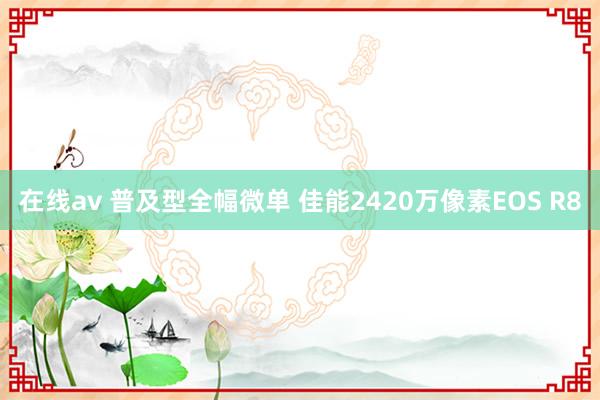 在线av 普及型全幅微单 佳能2420万像素EOS R8